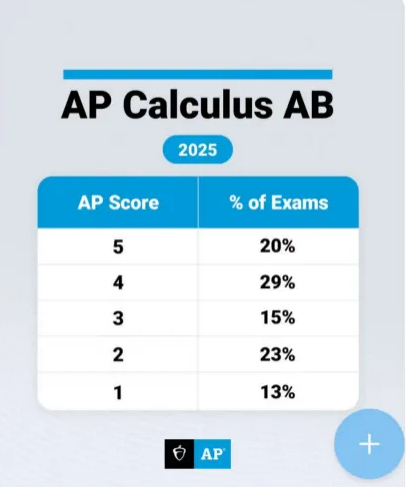 AP Calculus AB

2025

| AP Score | % of Exams |
|---|---|
| 5 | 20% |
| 4 | 29% |
| 3 | 15% |
| 2 | 23% |
| 1 | 13% |

AP

+